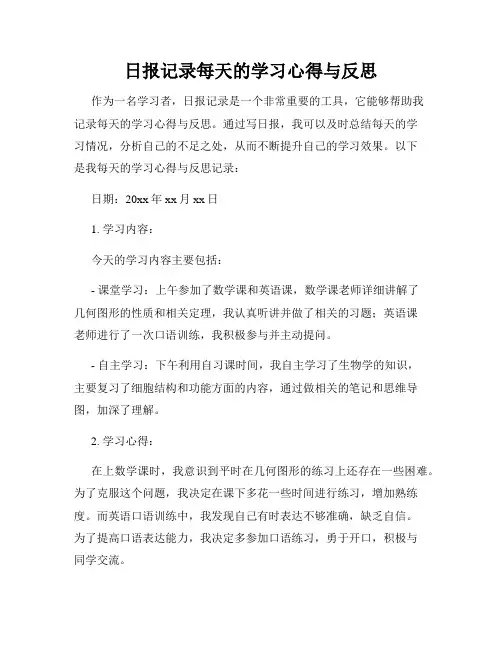 日报记录每天的学习心得与反思

作为一名学习者，日报记录是一个非常重要的工具，它能够帮助我记录每天的学习心得与反思。通过写日报，我可以及时总结每天的学习情况，分析自己的不足之处，从而不断提升自己的学习效果。以下是我每天的学习心得与反思记录：

日期：20xx 年 xx 月 xx 日

1. 学习内容：

今天的学习内容主要包括：

- 课堂学习：上午参加了数学课和英语课，数学课老师详细讲解了几何图形的性质和相关定理，我认真听讲并做了相关的习题；英语课老师进行了一次口语训练，我积极参与并主动提问。

- 自主学习：下午利用自习课时间，我自主学习了生物学的知识，主要复习了细胞结构和功能方面的内容，通过做相关的笔记和思维导图，加深了理解。

2. 学习心得：

在上数学课时，我意识到平时在几何图形的练习上还存在一些困难。为了克服这个问题，我决定在课下多花一些时间进行练习，增加熟练度。而英语口语训练中，我发现自己有时表达不够准确，缺乏自信。为了提高口语表达能力，我决定多参加口语练习，勇于开口，积极与同学交流。